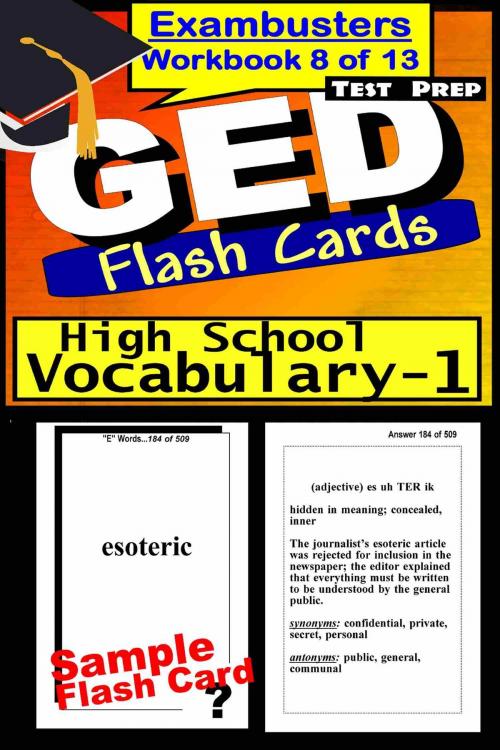 Exambusters
Workbook 8 of 13

TEST PREP

GED

Flash Cards

High School
Vocabulary-1

"E" Words...184 of 509

esoteric

Sample
Flash Card

?

Answer 184 of 509

(adjective) es uh TER ik

hidden in meaning; concealed, inner

The journalist's esoteric article was rejected for inclusion in the newspaper; the editor explained that everything must be written to be understood by the general public.

synonyms: confidential, private, secret, personal

antonyms: public, general, communal